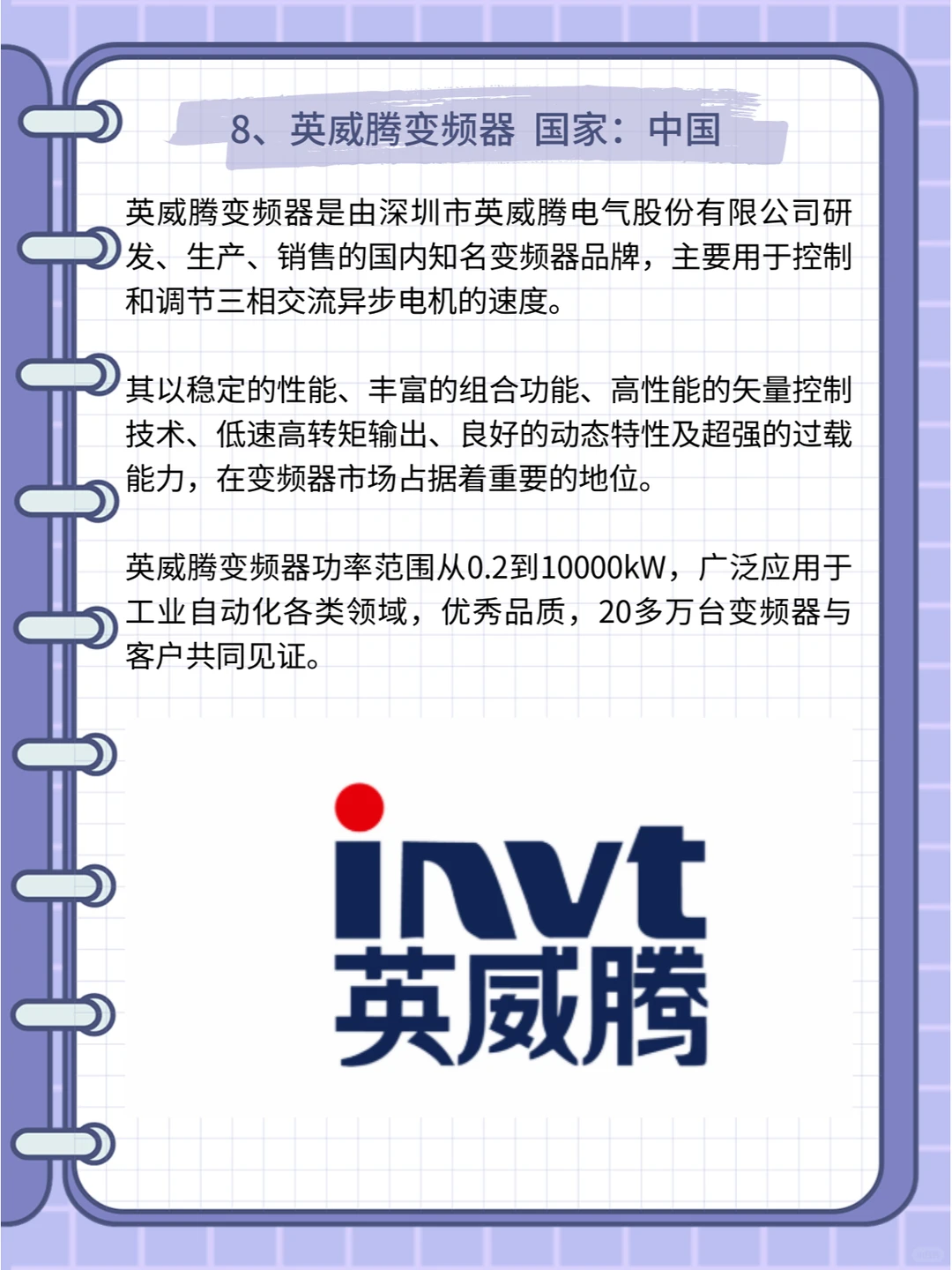 8、英威腾变频器 国家：中国

英威腾变频器是由深圳市英威腾电气股份有限公司研发、生产、销售的国内知名变频器品牌，主要用于控制和调节三相交流异步电机的速度。

其以稳定的性能、丰富的组合功能、高性能的矢量控制技术、低速高转矩输出、良好的动态特性及超强的过载能力，在变频器市场占据着重要的地位。

英威腾变频器功率范围从0.2到10000kW，广泛应用于工业自动化各类领域，优秀品质，20多万台变频器与客户共同见证。

invt
英威腾